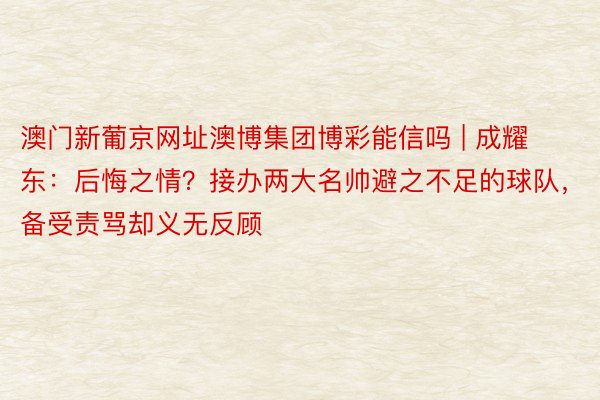 澳门新葡京网址澳博集团博彩能信吗 | 成耀东：后悔之情？接办两大名帅避之不足的球队，备受责骂却义无反顾